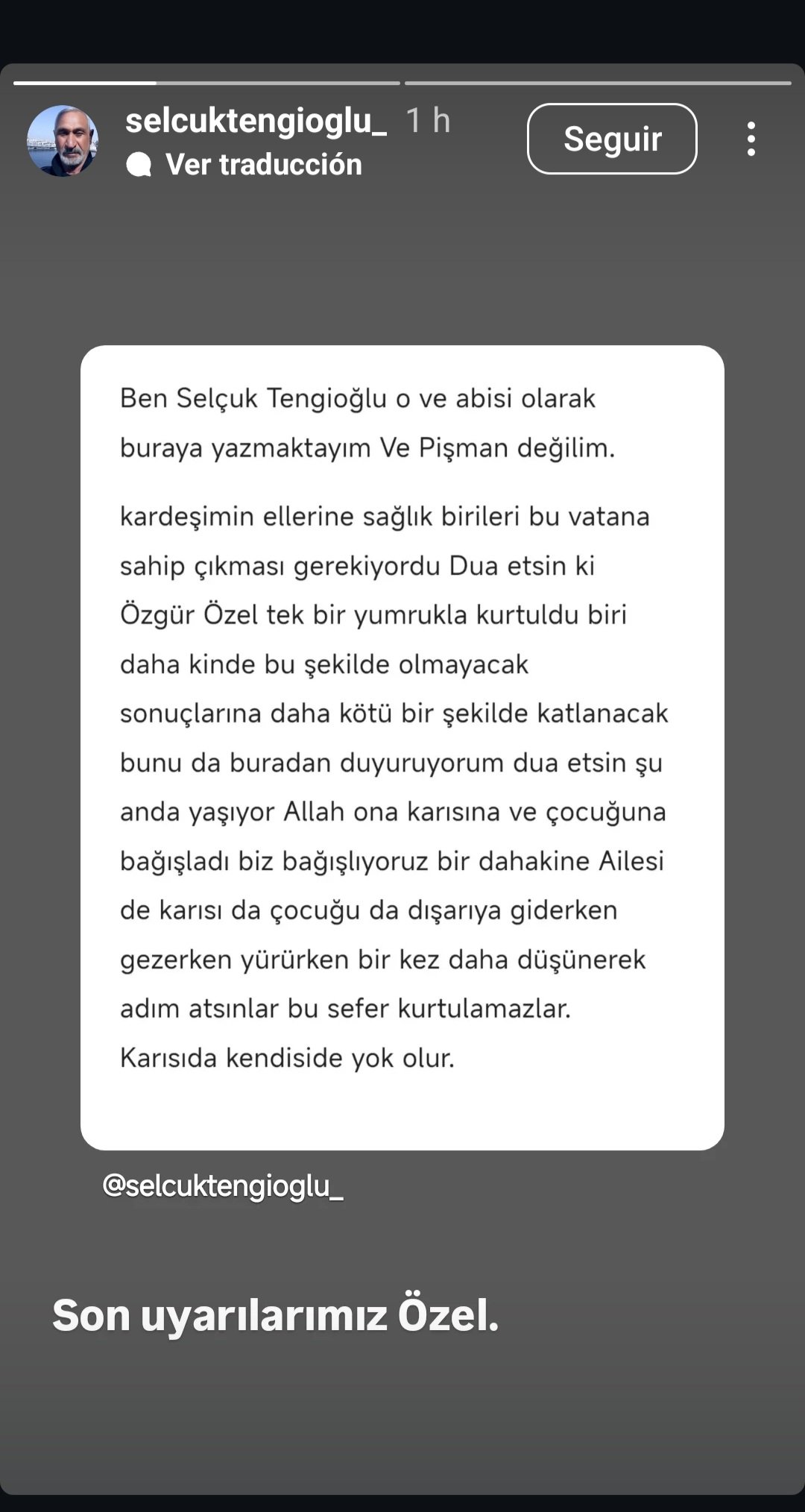 selcuktengioglu_ 1 h
Ver traducción
Seguir

Ben Selçuk Tengioğlu o ve abisi olarak buraya yazmaktayım Ve Pişman değilim.

kardeşimin ellerine sağlık birileri bu vatana sahip çıkması gerekiyordu Dua etsin ki Özgür Özel tek bir yumrukla kurtuldu biri daha kinde bu şekilde olmayacak sonuçlarına daha kötü bir şekilde katlanacak bunu da buradan duyuruyorum dua etsin şu anda yaşıyor Allah ona karısına ve çocuğuna bağışladı biz bağışlıyoruz bir dahakine Ailesi de karısı da çocuğu da dışarıya giderken gezerken yürürken bir kez daha düşünerek adım atsınlar bu sefer kurtulamazlar. Karısıda kendiside yok olur.

@selcuktengioglu_

Son uyarılarımız Özel.